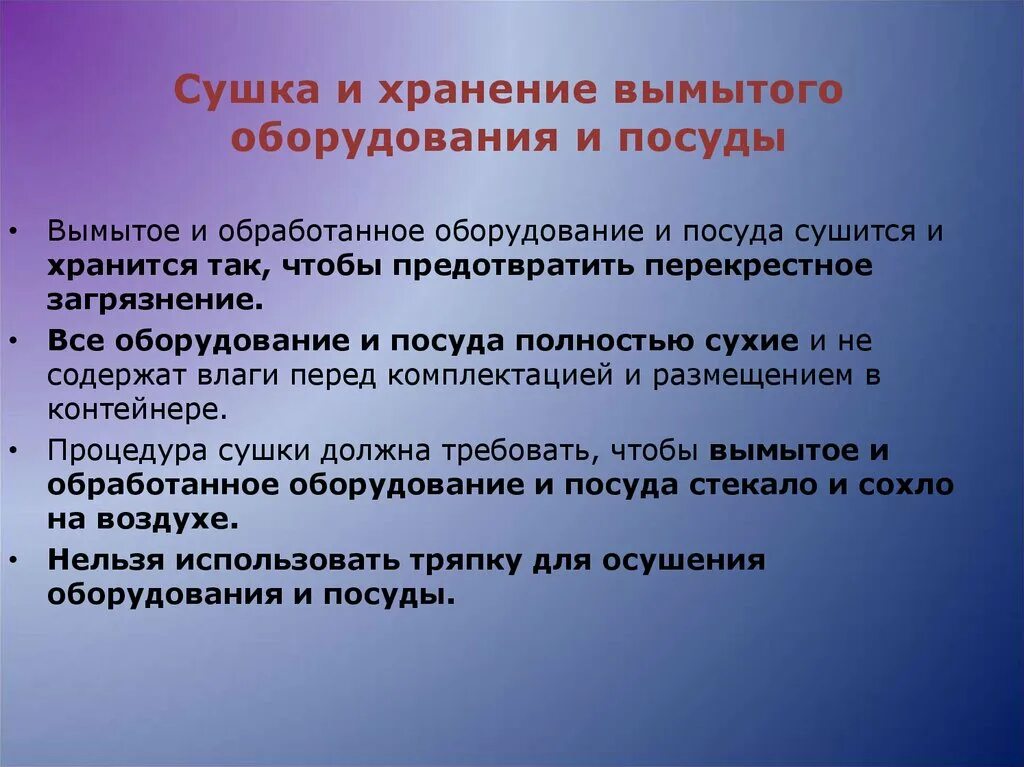 Сушка и хранение вымытого оборудования и посуды

• Вымытое и обработанное оборудование и посуда сушится и хранится так, чтобы предотвратить перекрестное загрязнение.

• Все оборудование и посуда полностью сухие и не содержат влаги перед комплектацией и размещением в контейнере.

• Процедура сушки должна требовать, чтобы вымытое и обработанное оборудование и посуда стекало и сохло на воздухе.

• Нельзя использовать тряпку для осушения оборудования и посуды.